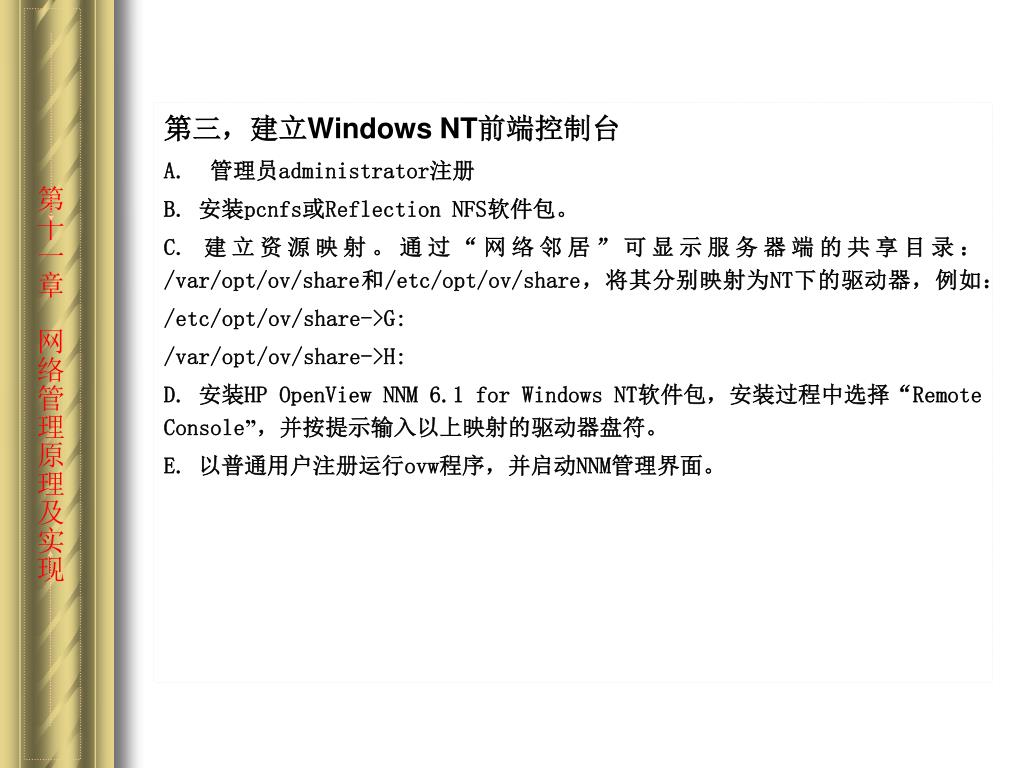 第十一章　网络管理原理及实现

第三，建立Windows NT前端控制台

A.　管理员administrator注册

B. 安装pcnfs或Reflection NFS软件包。

C. 建立资源映射。通过“网络邻居”可显示服务器端的共享目录：/var/opt/ov/share和/etc/opt/ov/share，将其分别映射为NT下的驱动器，例如：

/etc/opt/ov/share->G:

/var/opt/ov/share->H:

D. 安装HP OpenView NNM 6.1 for Windows NT软件包，安装过程中选择“Remote Console”，并按提示输入以上映射的驱动器盘符。

E. 以普通用户注册运行ovw程序，并启动NNM管理界面。